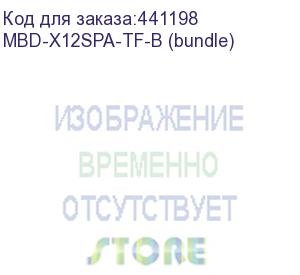 Код для заказа:441198
MBD-X12SPA-TF-B (bundle)

ИЗОБРАЖЕНИЕ
ВРЕМЕННО
ОТСУТСТВУЕТ

STORE